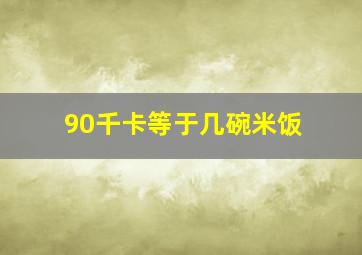 90千卡等于几碗米饭